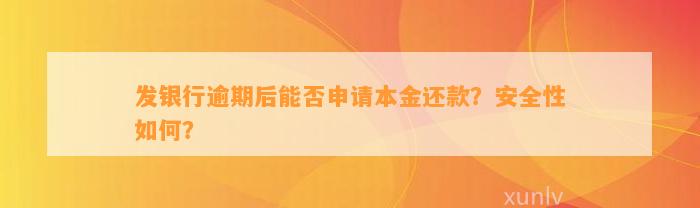 发银行逾期后能否申请本金还款？安全性如何？

xunlv